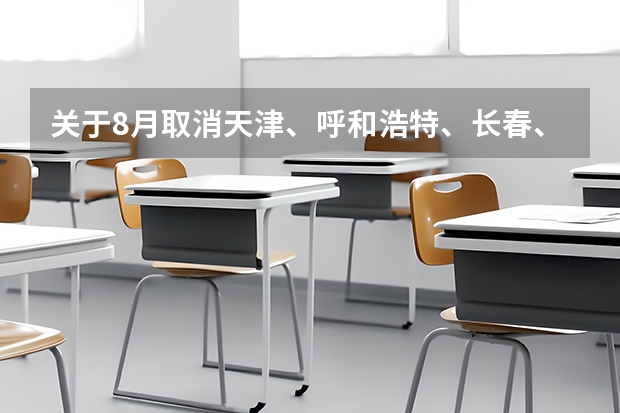 关于8月取消天津、呼和浩特、长春、